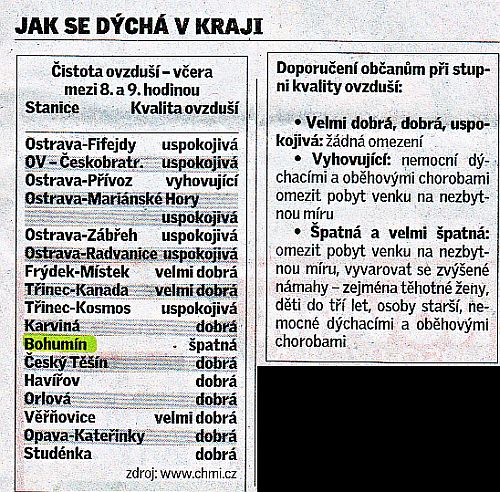 JAK SE DÝCHÁ V KRAJI

Čistota ovzduší – včera mezi 8. a 9. hodinou

| Stanice | Kvalita ovzduší |
|---|---|
| Ostrava-Fifejdy | uspokojivá |
| OV – Českobratr. | uspokojivá |
| Ostrava-Přívoz | vyhovující |
| Ostrava-Mariánské Hory | uspokojivá |
| Ostrava-Zábřeh | uspokojivá |
| Ostrava-Radvanice | uspokojivá |
| Frýdek-Místek | velmi dobrá |
| Třinec-Kanada | velmi dobrá |
| Třinec-Kosmos | uspokojivá |
| Karviná | dobrá |
| Bohumín | špatná |
| Český Těšín | dobrá |
| Havířov | dobrá |
| Orlová | dobrá |
| Věřňovice | velmi dobrá |
| Opava-Kateřinky | dobrá |
| Studénka | dobrá |

zdroj: www.chmi.cz

Doporučení občanům při stupni kvality ovzduší:

• Velmi dobrá, dobrá, uspokojivá: žádná omezení

• Vyhovující: nemocní dýchacími a oběhovými chorobami omezit pobyt venku na nezbytnou míru

• Špatná a velmi špatná: omezit pobyt venku na nezbytnou míru, vyvarovat se zvýšené námahy – zejména těhotné ženy, děti do tří let, osoby starší, nemocné dýchacími a oběhovými chorobami